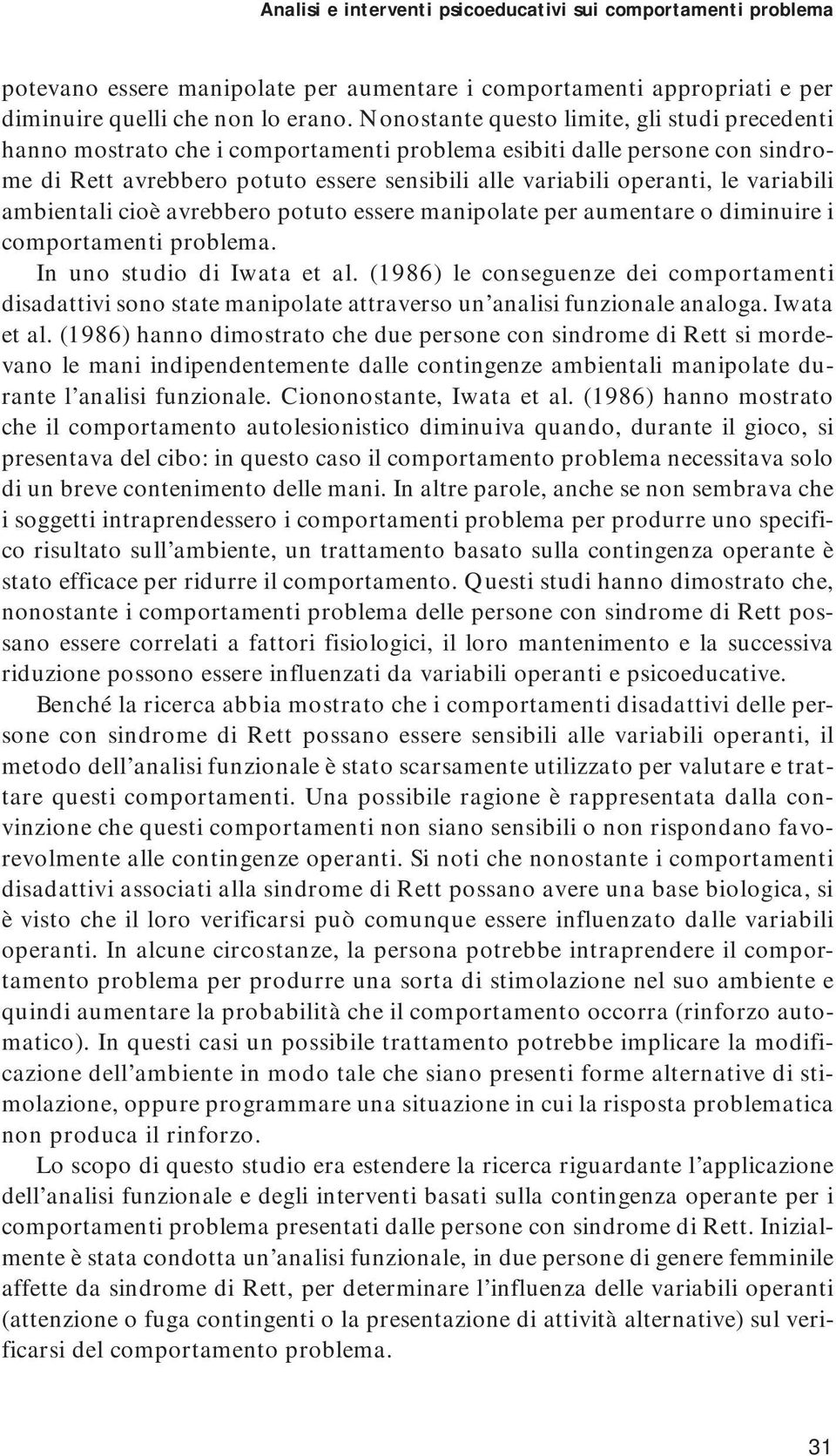 Analisi e interventi psicoeducativi sui comportamenti problema

potevano essere manipolate per aumentare i comportamenti appropriati e per diminuire quelli che non lo erano. Nonostante questo limite, gli studi precedenti hanno mostrato che i comportamenti problema esibiti dalle persone con sindrome di Rett avrebbero potuto essere sensibili alle variabili operanti, le variabili ambientali cioè avrebbero potuto essere manipolate per aumentare o diminuire i comportamenti problema.

In uno studio di Iwata et al. (1986) le conseguenze dei comportamenti disadattivi sono state manipolate attraverso un'analisi funzionale analoga. Iwata et al. (1986) hanno dimostrato che due persone con sindrome di Rett si mordevano le mani indipendentemente dalle contingenze ambientali manipolate durante l'analisi funzionale. Ciononostante, Iwata et al. (1986) hanno mostrato che il comportamento autolesionistico diminuiva quando, durante il gioco, si presentava del cibo: in questo caso il comportamento problema necessitava solo di un breve contenimento delle mani. In altre parole, anche se non sembrava che i soggetti intraprendessero i comportamenti problema per produrre uno specifico risultato sull'ambiente, un trattamento basato sulla contingenza operante è stato efficace per ridurre il comportamento. Questi studi hanno dimostrato che, nonostante i comportamenti problema delle persone con sindrome di Rett possano essere correlati a fattori fisiologici, il loro mantenimento e la successiva riduzione possono essere influenzati da variabili operanti e psicoeducative.

Benché la ricerca abbia mostrato che i comportamenti disadattivi delle persone con sindrome di Rett possano essere sensibili alle variabili operanti, il metodo dell'analisi funzionale è stato scarsamente utilizzato per valutare e trattare questi comportamenti. Una possibile ragione è rappresentata dalla convinzione che questi comportamenti non siano sensibili o non rispondano favorevolmente alle contingenze operanti. Si noti che nonostante i comportamenti disadattivi associati alla sindrome di Rett possano avere una base biologica, si è visto che il loro verificarsi può comunque essere influenzato dalle variabili operanti. In alcune circostanze, la persona potrebbe intraprendere il comportamento problema per produrre una sorta di stimolazione nel suo ambiente e quindi aumentare la probabilità che il comportamento occorra (rinforzo automatico). In questi casi un possibile trattamento potrebbe implicare la modificazione dell'ambiente in modo tale che siano presenti forme alternative di stimolazione, oppure programmare una situazione in cui la risposta problematica non produca il rinforzo.

Lo scopo di questo studio era estendere la ricerca riguardante l'applicazione dell'analisi funzionale e degli interventi basati sulla contingenza operante per i comportamenti problema presentati dalle persone con sindrome di Rett. Inizialmente è stata condotta un'analisi funzionale, in due persone di genere femminile affette da sindrome di Rett, per determinare l'influenza delle variabili operanti (attenzione o fuga contingenti o la presentazione di attività alternative) sul verificarsi del comportamento problema.

31